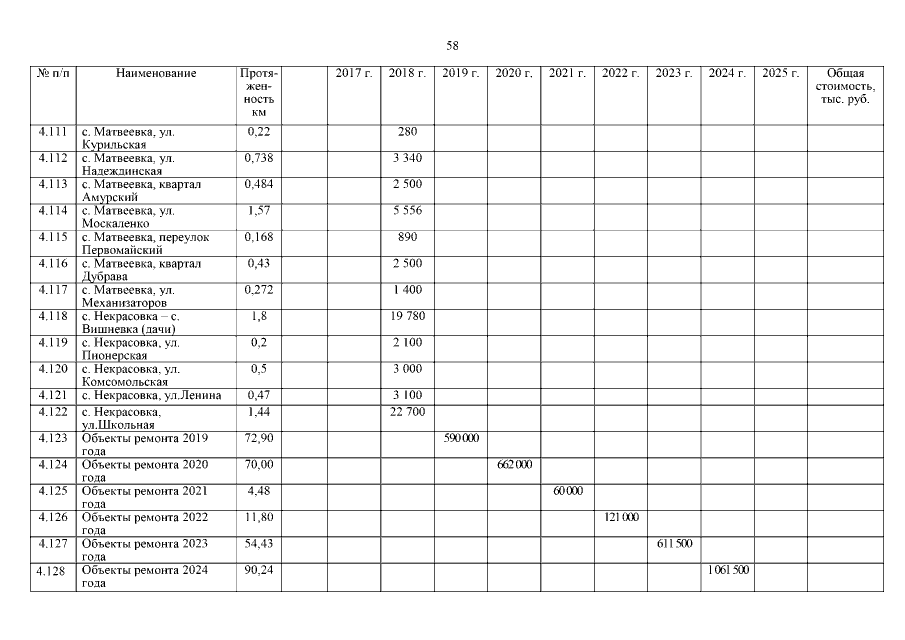 58

| № п/п | Наименование | Протяженность км | | 2017 г. | 2018 г. | 2019 г. | 2020 г. | 2021 г. | 2022 г. | 2023 г. | 2024 г. | 2025 г. | Общая стоимость, тыс. руб. |
|---|---|---|---|---|---|---|---|---|---|---|---|---|---|
| 4.111 | с. Матвеевка, ул. Курильская | 0,22 | | | 280 | | | | | | | | |
| 4.112 | с. Матвеевка, ул. Надеждинская | 0,738 | | | 3 340 | | | | | | | | |
| 4.113 | с. Матвеевка, квартал Амурский | 0,484 | | | 2 500 | | | | | | | | |
| 4.114 | с. Матвеевка, ул. Москаленко | 1,57 | | | 5 556 | | | | | | | | |
| 4.115 | с. Матвеевка, переулок Первомайский | 0,168 | | | 890 | | | | | | | | |
| 4.116 | с. Матвеевка, квартал Дубрава | 0,43 | | | 2 500 | | | | | | | | |
| 4.117 | с. Матвеевка, ул. Механизаторов | 0,272 | | | 1 400 | | | | | | | | |
| 4.118 | с. Некрасовка – с. Вишневка (дачи) | 1,8 | | | 19 780 | | | | | | | | |
| 4.119 | с. Некрасовка, ул. Пионерская | 0,2 | | | 2 100 | | | | | | | | |
| 4.120 | с. Некрасовка, ул. Комсомольская | 0,5 | | | 3 000 | | | | | | | | |
| 4.121 | с. Некрасовка, ул.Ленина | 0,47 | | | 3 100 | | | | | | | | |
| 4.122 | с. Некрасовка, ул.Школьная | 1,44 | | | 22 700 | | | | | | | | |
| 4.123 | Объекты ремонта 2019 года | 72,90 | | | | 590 000 | | | | | | | |
| 4.124 | Объекты ремонта 2020 года | 70,00 | | | | | 662 000 | | | | | | |
| 4.125 | Объекты ремонта 2021 года | 4,48 | | | | | | 60 000 | | | | | |
| 4.126 | Объекты ремонта 2022 года | 11,80 | | | | | | | 121 000 | | | | |
| 4.127 | Объекты ремонта 2023 года | 54,43 | | | | | | | | 611 500 | | | |
| 4.128 | Объекты ремонта 2024 года | 90,24 | | | | | | | | | 1 061 500 | | |